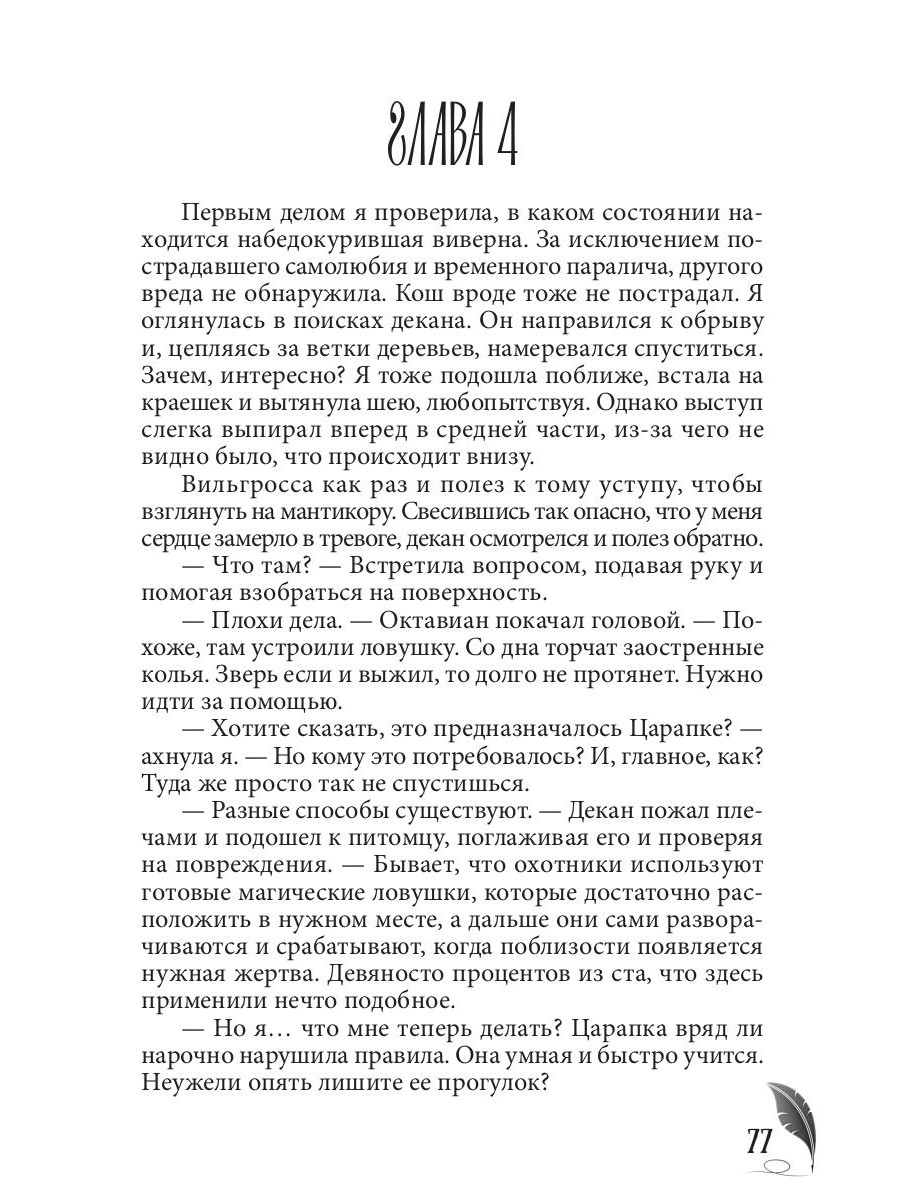 ГЛАВА 4

Первым делом я проверила, в каком состоянии находится набедокурившая виверна. За исключением пострадавшего самолюбия и временного паралича, другого вреда не обнаружила. Кош вроде тоже не пострадал. Я оглянулась в поисках декана. Он направился к обрыву и, цепляясь за ветки деревьев, намеревался спуститься. Зачем, интересно? Я тоже подошла поближе, встала на краешек и вытянула шею, любопытствуя. Однако выступ слегка выпирал вперед в средней части, из-за чего не видно было, что происходит внизу.

Вильгросса как раз и полез к тому уступу, чтобы взглянуть на мантикору. Свесившись так опасно, что у меня сердце замерло в тревоге, декан осмотрелся и полез обратно.

— Что там? — Встретила вопросом, подавая руку и помогая взобраться на поверхность.

— Плохи дела. — Октавиан покачал головой. — Похоже, там устроили ловушку. Со дна торчат заостренные колья. Зверь если и выжил, то долго не протянет. Нужно идти за помощью.

— Хотите сказать, это предназначалось Царапке? — ахнула я. — Но кому это потребовалось? И, главное, как? Туда же просто так не спустишься.

— Разные способы существуют. — Декан пожал плечами и подошел к питомцу, поглаживая его и проверяя на повреждения. — Бывает, что охотники используют готовые магические ловушки, которые достаточно расположить в нужном месте, а дальше они сами разворачиваются и срабатывают, когда поблизости появляется нужная жертва. Девяносто процентов из ста, что здесь применили нечто подобное.

— Но я… что мне теперь делать? Царапка вряд ли нарочно нарушила правила. Она умная и быстро учится. Неужели опять лишите ее прогулок?

77